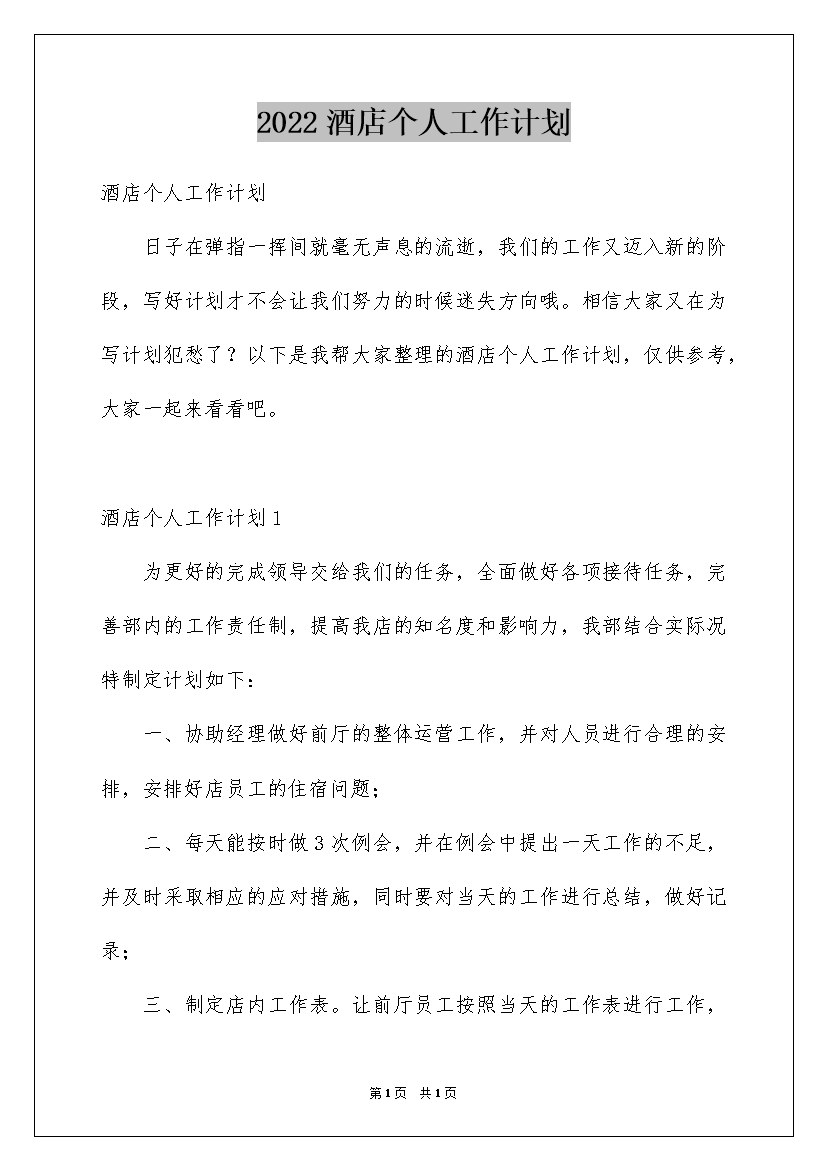 2022 酒店个人工作计划

酒店个人工作计划

日子在弹指一挥间就毫无声息的流逝，我们的工作又迈入新的阶段，写好计划才不会让我们努力的时候迷失方向哦。相信大家又在为写计划犯愁了？以下是我帮大家整理的酒店个人工作计划，仅供参考，大家一起来看看吧。

酒店个人工作计划 1

为更好的完成领导交给我们的任务，全面做好各项接待任务，完善部内的工作责任制，提高我店的知名度和影响力，我部结合实际况特制定计划如下：

一、协助经理做好前厅的整体运营工作，并对人员进行合理的安排，安排好店员工的住宿问题；

二、每天能按时做 3 次例会，并在例会中提出一天工作的不足，并及时采取相应的应对措施，同时要对当天的工作进行总结，做好记录；

三、制定店内工作表。让前厅员工按照当天的工作表进行工作，

第 1 页 共 1 页